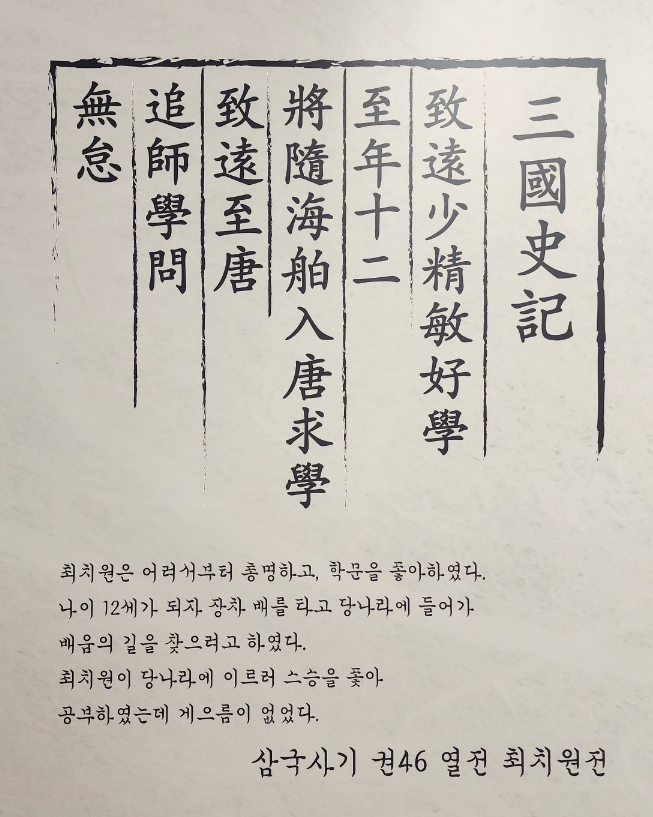 三國史記

致遠少精敏好學

至年十二

將隨海舶入唐求學

致遠至唐

追師學問

無怠

최치원은 어려서부터 총명하고, 학문을 좋아하였다.
나이 12세가 되자 장차 배를 타고 당나라에 들어가
배움의 길을 찾으려고 하였다.
최치원이 당나라에 이르러 스승을 좇아
공부하였는데 게으름이 없었다.

삼국사기 권46 열전 최치원전